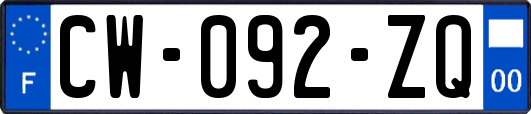 F
CW-092-ZQ
00